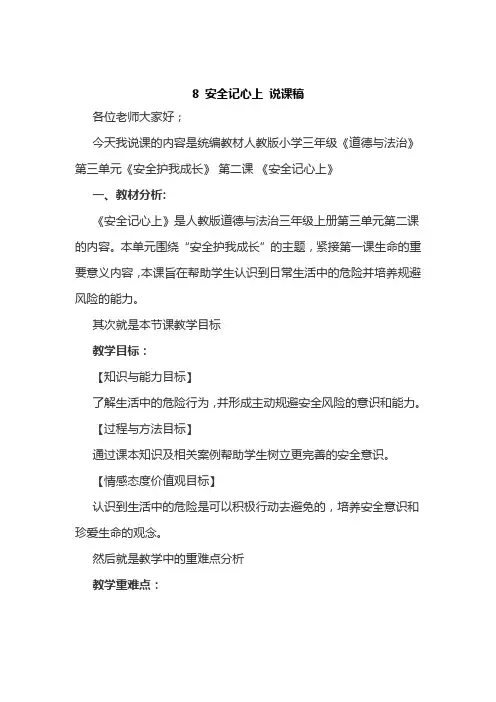 8 安全记心上 说课稿

各位老师大家好；

今天我说课的内容是统编教材人教版小学三年级《道德与法治》第三单元《安全护我成长》 第二课 《安全记心上》

一、教材分析:

《安全记心上》是人教版道德与法治三年级上册第三单元第二课的内容。本单元围绕“安全护我成长”的主题，紧接第一课生命的重要意义内容，本课旨在帮助学生认识到日常生活中的危险并培养规避风险的能力。

其次就是本节课教学目标

教学目标：

【知识与能力目标】

了解生活中的危险行为，并形成主动规避安全风险的意识和能力。

【过程与方法目标】

通过课本知识及相关案例帮助学生树立更完善的安全意识。

【情感态度价值观目标】

认识到生活中的危险是可以积极行动去避免的，培养安全意识和珍爱生命的观念。

然后就是教学中的重难点分析

教学重难点：